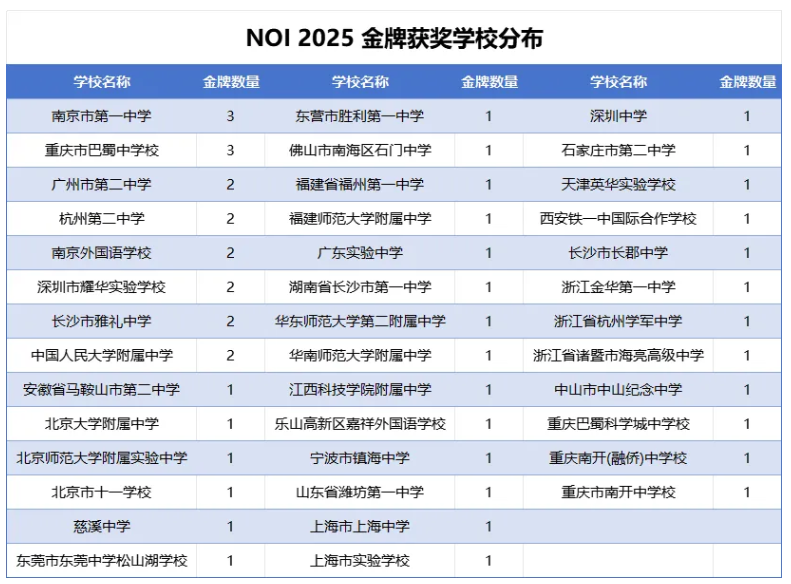 NOI 2025 金牌获奖学校分布

| 学校名称 | 金牌数量 | 学校名称 | 金牌数量 | 学校名称 | 金牌数量 |
|---|---|---|---|---|---|
| 南京市第一中学 | 3 | 东营市胜利第一中学 | 1 | 深圳中学 | 1 |
| 重庆市巴蜀中学校 | 3 | 佛山市南海区石门中学 | 1 | 石家庄市第二中学 | 1 |
| 广州市第二中学 | 2 | 福建省福州第一中学 | 1 | 天津英华实验学校 | 1 |
| 杭州第二中学 | 2 | 福建师范大学附属中学 | 1 | 西安铁一中国际合作学校 | 1 |
| 南京外国语学校 | 2 | 广东实验中学 | 1 | 长沙市长郡中学 | 1 |
| 深圳市耀华实验学校 | 2 | 湖南省长沙市第一中学 | 1 | 浙江金华第一中学 | 1 |
| 长沙市雅礼中学 | 2 | 华东师范大学第二附属中学 | 1 | 浙江省杭州学军中学 | 1 |
| 中国人民大学附属中学 | 2 | 华南师范大学附属中学 | 1 | 浙江省诸暨市海亮高级中学 | 1 |
| 安徽省马鞍山市第二中学 | 1 | 江西科技学院附属中学 | 1 | 中山市中山纪念中学 | 1 |
| 北京大学附属中学 | 1 | 乐山高新区嘉祥外国语学校 | 1 | 重庆巴蜀科学城中学校 | 1 |
| 北京师范大学附属实验中学 | 1 | 宁波市镇海中学 | 1 | 重庆南开(融侨)中学校 | 1 |
| 北京市十一学校 | 1 | 山东省潍坊第一中学 | 1 | 重庆市南开中学校 | 1 |
| 慈溪中学 | 1 | 上海市上海中学 | 1 | | |
| 东莞市东莞中学松山湖学校 | 1 | 上海市实验学校 | 1 | | |